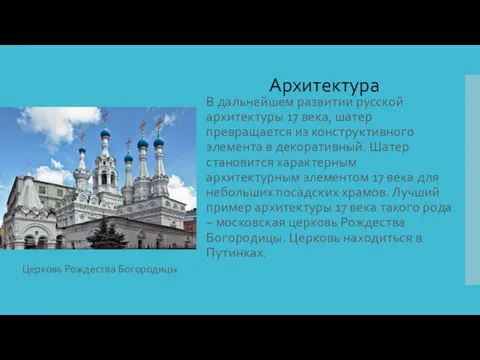 Архитектура

В дальнейшем развитии русской архитектуры 17 века, шатер превращается из конструктивного элемента в декоративный. Шатер становится характерным архитектурным элементом 17 века для небольших посадских храмов. Лучший пример архитектуры 17 века такого рода – московская церковь Рождества Богородицы. Церковь находиться в Путинках.

Церковь Рождества Богородицы